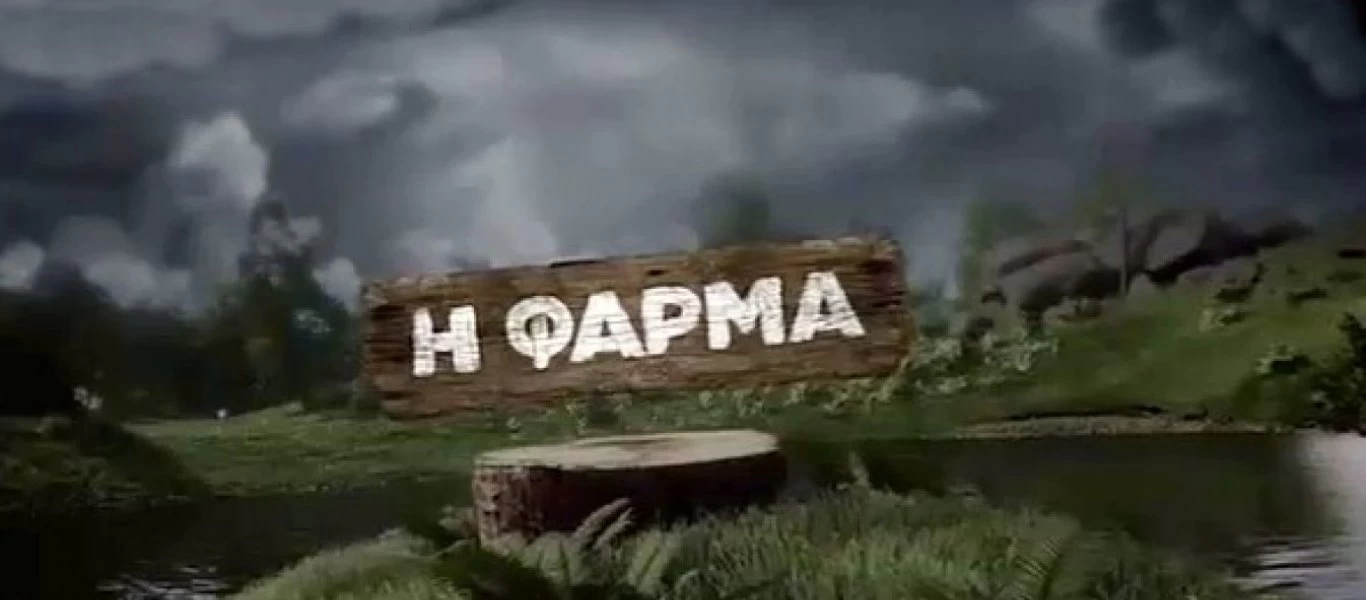 Η ΦΑΡΜΑ